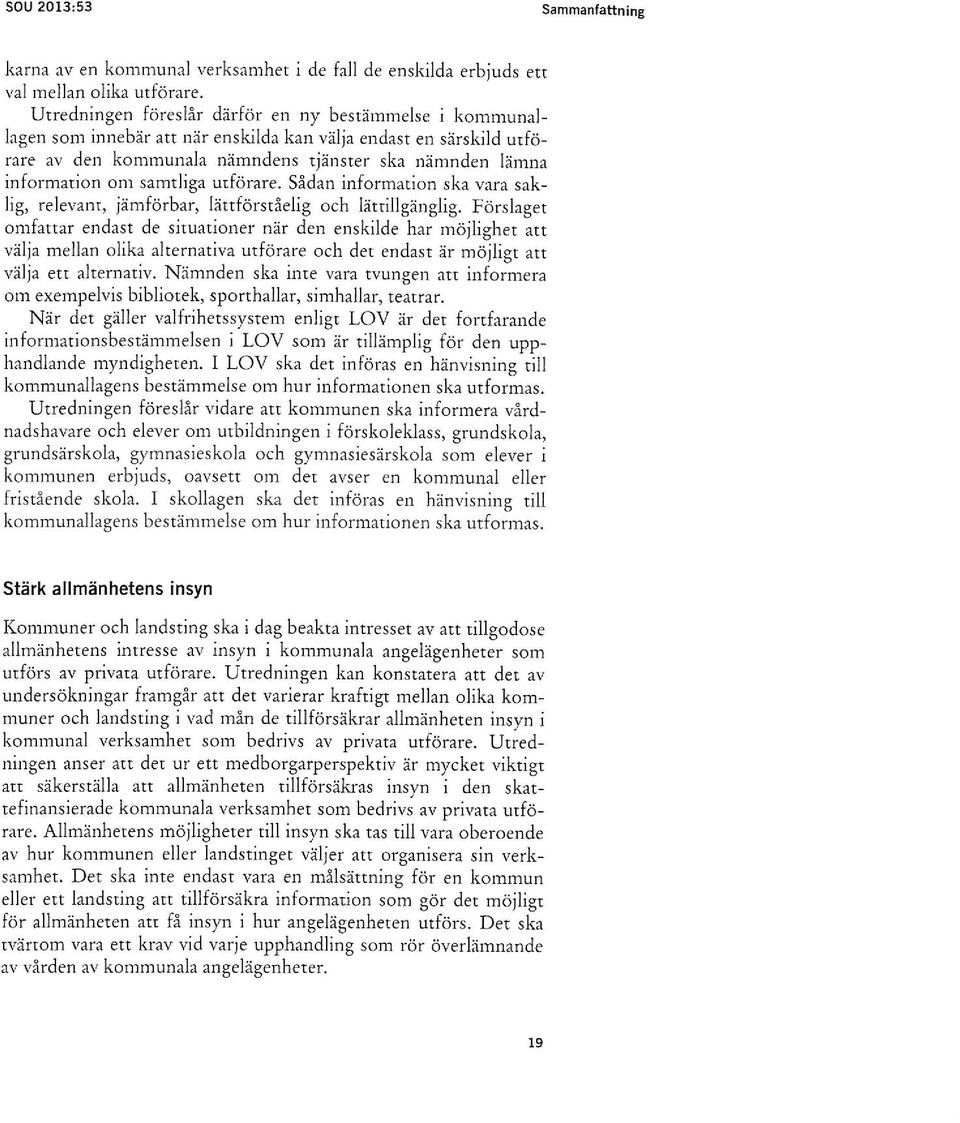 SOU 2013:53

Sammanfattning

karna av en kommunal verksamhet i de fall de enskilda erbjuds ett val mellan olika utförare.

Utredningen föreslår därför en ny bestämmelse i kommunallagen som innebär att när enskilda kan välja endast en särskild utförare av den kommunala nämndens tjänster ska nämnden lämna information om samtliga utförare. Sådan information ska vara saklig, relevant, jämförbar, lättförståelig och lättillgänglig. Förslaget omfattar endast de situationer när den enskilde har möjlighet att välja mellan olika alternativa utförare och det endast är möjligt att välja ett alternativ. Nämnden ska inte vara tvungen att informera om exempelvis bibliotek, sporthallar, simhallar, teatrar.

När det gäller valfrihetssystem enligt LOV är det fortfarande informationsbestämmelsen i LOV som är tillämplig för den upphandlande myndigheten. I LOV ska det införas en hänvisning till kommunallagens bestämmelse om hur informationen ska utformas.

Utredningen föreslår vidare att kommunen ska informera vårdnadshavare och elever om utbildningen i förskoleklass, grundskola, grundsärskola, gymnasieskola och gymnasiesärskola som elever i kommunen erbjuds, oavsett om det avser en kommunal eller fristående skola. I skollagen ska det införas en hänvisning till kommunallagens bestämmelse om hur informationen ska utformas.

Stärk allmänhetens insyn

Kommuner och landsting ska i dag beakta intresset av att tillgodose allmänhetens intresse av insyn i kommunala angelägenheter som utförs av privata utförare. Utredningen kan konstatera att det av undersökningar framgår att det varierar kraftigt mellan olika kommuner och landsting i vad mån de tillförsäkrar allmänheten insyn i kommunal verksamhet som bedrivs av privata utförare. Utredningen anser att det ur ett medborgarperspektiv är mycket viktigt att säkerställa att allmänheten tillförsäkras insyn i den skattefinansierade kommunala verksamhet som bedrivs av privata utförare. Allmänhetens möjligheter till insyn ska tas till vara oberoende av hur kommunen eller landstinget väljer att organisera sin verksamhet. Det ska inte endast vara en målsättning för en kommun eller ett landsting att tillförsäkra information som gör det möjligt för allmänheten att få insyn i hur angelägenheten utförs. Det ska tvärtom vara ett krav vid varje upphandling som rör överlämnande av vården av kommunala angelägenheter.

19